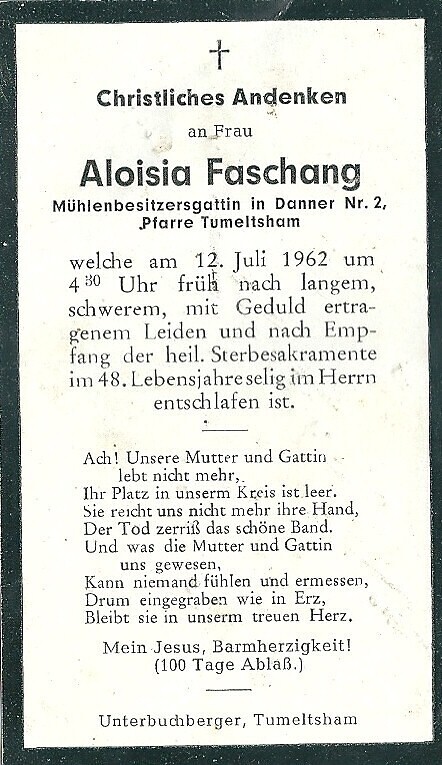 †

Christliches Andenken

an Frau

Aloisia Faschang

Mühlenbesitzersgattin in Danner Nr. 2, Pfarre Tumeltsham

welche am 12. Juli 1962 um $4^{30}$ Uhr früh nach langem, schwerem, mit Geduld ertragenem Leiden und nach Empfang der heil. Sterbesakramente im 48. Lebensjahre selig im Herrn entschlafen ist.

Ach! Unsere Mutter und Gattin lebt nicht mehr,
Ihr Platz in unserm Kreis ist leer.
Sie reicht uns nicht mehr ihre Hand,
Der Tod zerriß das schöne Band.
Und was die Mutter und Gattin uns gewesen,
Kann niemand fühlen und ermessen,
Drum eingegraben wie in Erz,
Bleibt sie in unserm treuen Herz.

Mein Jesus, Barmherzigkeit!
(100 Tage Ablaß.)

Unterbuchberger, Tumeltsham